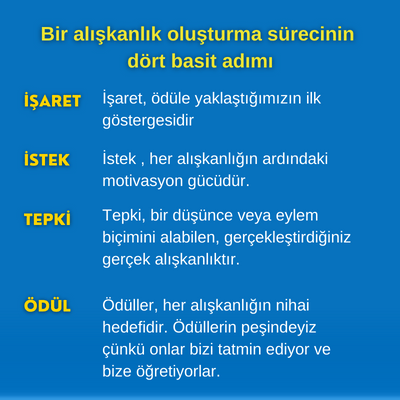 Bir alışkanlık oluşturma sürecinin dört basit adımı

İŞARET

İşaret, ödüle yaklaştığımızın ilk göstergesidir

İSTEK

İstek , her alışkanlığın ardındaki motivasyon gücüdür.

TEPKİ

Tepki, bir düşünce veya eylem biçimini alabilen, gerçekleştirdiğiniz gerçek alışkanlıktır.

ÖDÜL

Ödüller, her alışkanlığın nihai hedefidir. Ödüllerin peşindeyiz çünkü onlar bizi tatmin ediyor ve bize öğretiyorlar.